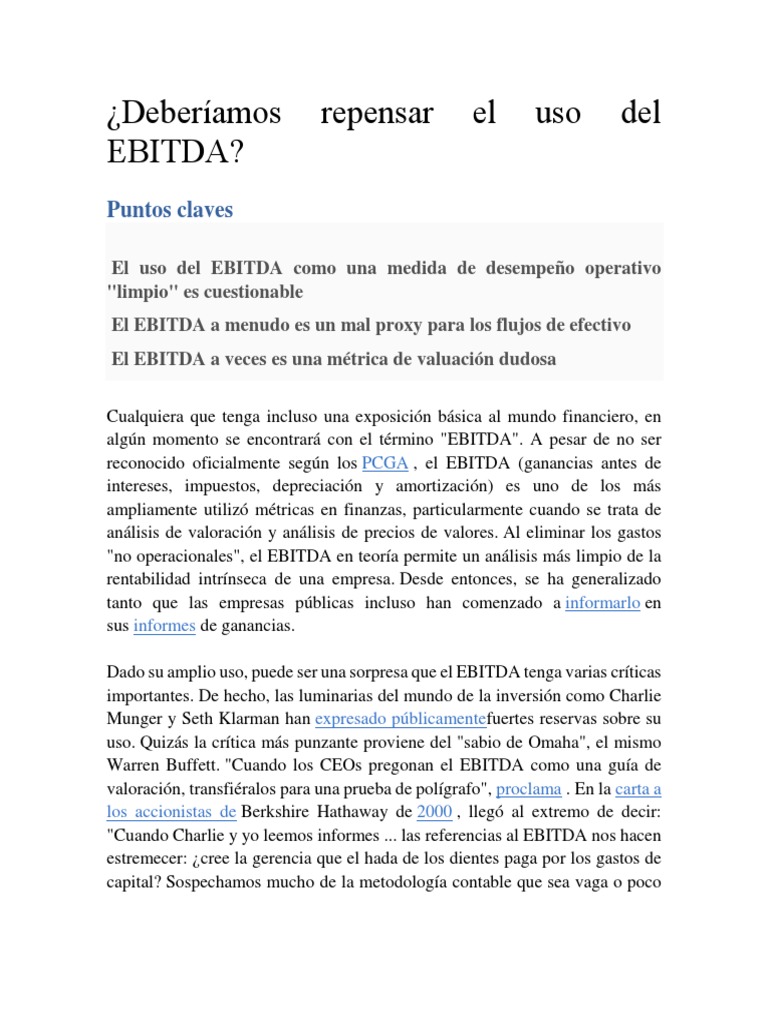 ¿Deberíamos repensar el uso del EBITDA?

Puntos claves

El uso del EBITDA como una medida de desempeño operativo "limpio" es cuestionable

El EBITDA a menudo es un mal proxy para los flujos de efectivo

El EBITDA a veces es una métrica de valuación dudosa

Cualquiera que tenga incluso una exposición básica al mundo financiero, en algún momento se encontrará con el término "EBITDA". A pesar de no ser reconocido oficialmente según los PCGA , el EBITDA (ganancias antes de intereses, impuestos, depreciación y amortización) es uno de los más ampliamente utilizó métricas en finanzas, particularmente cuando se trata de análisis de valoración y análisis de precios de valores. Al eliminar los gastos "no operacionales", el EBITDA en teoría permite un análisis más limpio de la rentabilidad intrínseca de una empresa. Desde entonces, se ha generalizado tanto que las empresas públicas incluso han comenzado a informarlo en sus informes de ganancias.

Dado su amplio uso, puede ser una sorpresa que el EBITDA tenga varias críticas importantes. De hecho, las luminarias del mundo de la inversión como Charlie Munger y Seth Klarman han expresado públicamentefuertes reservas sobre su uso. Quizás la crítica más punzante proviene del "sabio de Omaha", el mismo Warren Buffett. "Cuando los CEOs pregonan el EBITDA como una guía de valoración, transfiéralos para una prueba de polígrafo", proclama . En la carta a los accionistas de Berkshire Hathaway de 2000 , llegó al extremo de decir: "Cuando Charlie y yo leemos informes ... las referencias al EBITDA nos hacen estremecer: ¿cree la gerencia que el hada de los dientes paga por los gastos de capital? Sospechamos mucho de la metodología contable que sea vaga o poco